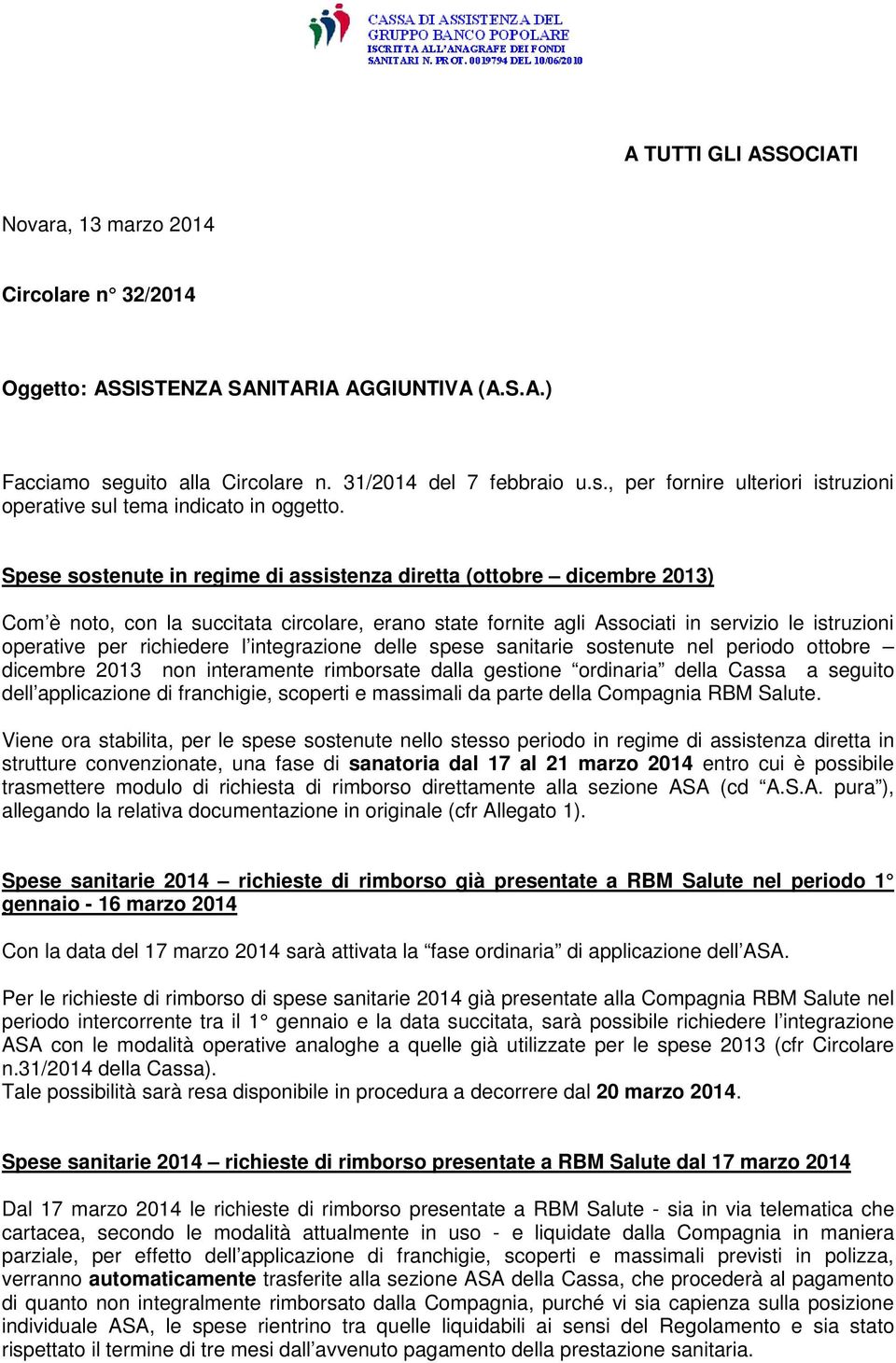 CASSA DI ASSISTENZA DEL GRUPPO BANCO POPOLARE
ISCRITTA ALL'ANAGRAFE DEI FONDI SANITARI N. PROT. 0019794 DEL 10/06/2010

A TUTTI GLI ASSOCIATI

Novara, 13 marzo 2014

Circolare n° 32/2014

Oggetto: ASSISTENZA SANITARIA AGGIUNTIVA (A.S.A.)

Facciamo seguito alla Circolare n. 31/2014 del 7 febbraio u.s., per fornire ulteriori istruzioni operative sul tema indicato in oggetto.

Spese sostenute in regime di assistenza diretta (ottobre – dicembre 2013)

Com'è noto, con la succitata circolare, erano state fornite agli Associati in servizio le istruzioni operative per richiedere l'integrazione delle spese sanitarie sostenute nel periodo ottobre – dicembre 2013 non interamente rimborsate dalla gestione "ordinaria" della Cassa a seguito dell'applicazione di franchigie, scoperti e massimali da parte della Compagnia RBM Salute.

Viene ora stabilita, per le spese sostenute nello stesso periodo in regime di assistenza diretta in strutture convenzionate, una fase di sanatoria dal 17 al 21 marzo 2014 entro cui è possibile trasmettere modulo di richiesta di rimborso direttamente alla sezione ASA (cd "A.S.A. pura"), allegando la relativa documentazione in originale (cfr Allegato 1).

Spese sanitarie 2014 – richieste di rimborso già presentate a RBM Salute nel periodo 1° gennaio - 16 marzo 2014

Con la data del 17 marzo 2014 sarà attivata la "fase ordinaria" di applicazione dell'ASA.

Per le richieste di rimborso di spese sanitarie 2014 già presentate alla Compagnia RBM Salute nel periodo intercorrente tra il 1° gennaio e la data succitata, sarà possibile richiedere l'integrazione ASA con le modalità operative analoghe a quelle già utilizzate per le spese 2013 (cfr Circolare n.31/2014 della Cassa).
Tale possibilità sarà resa disponibile in procedura a decorrere dal 20 marzo 2014.

Spese sanitarie 2014 – richieste di rimborso presentate a RBM Salute dal 17 marzo 2014

Dal 17 marzo 2014 le richieste di rimborso presentate a RBM Salute - sia in via telematica che cartacea, secondo le modalità attualmente in uso - e liquidate dalla Compagnia in maniera parziale, per effetto dell'applicazione di franchigie, scoperti e massimali previsti in polizza, verranno automaticamente trasferite alla sezione ASA della Cassa, che procederà al pagamento di quanto non integralmente rimborsato dalla Compagnia, purché vi sia capienza sulla posizione individuale ASA, le spese rientrino tra quelle liquidabili ai sensi del Regolamento e sia stato rispettato il termine di tre mesi dall'avvenuto pagamento della prestazione sanitaria.